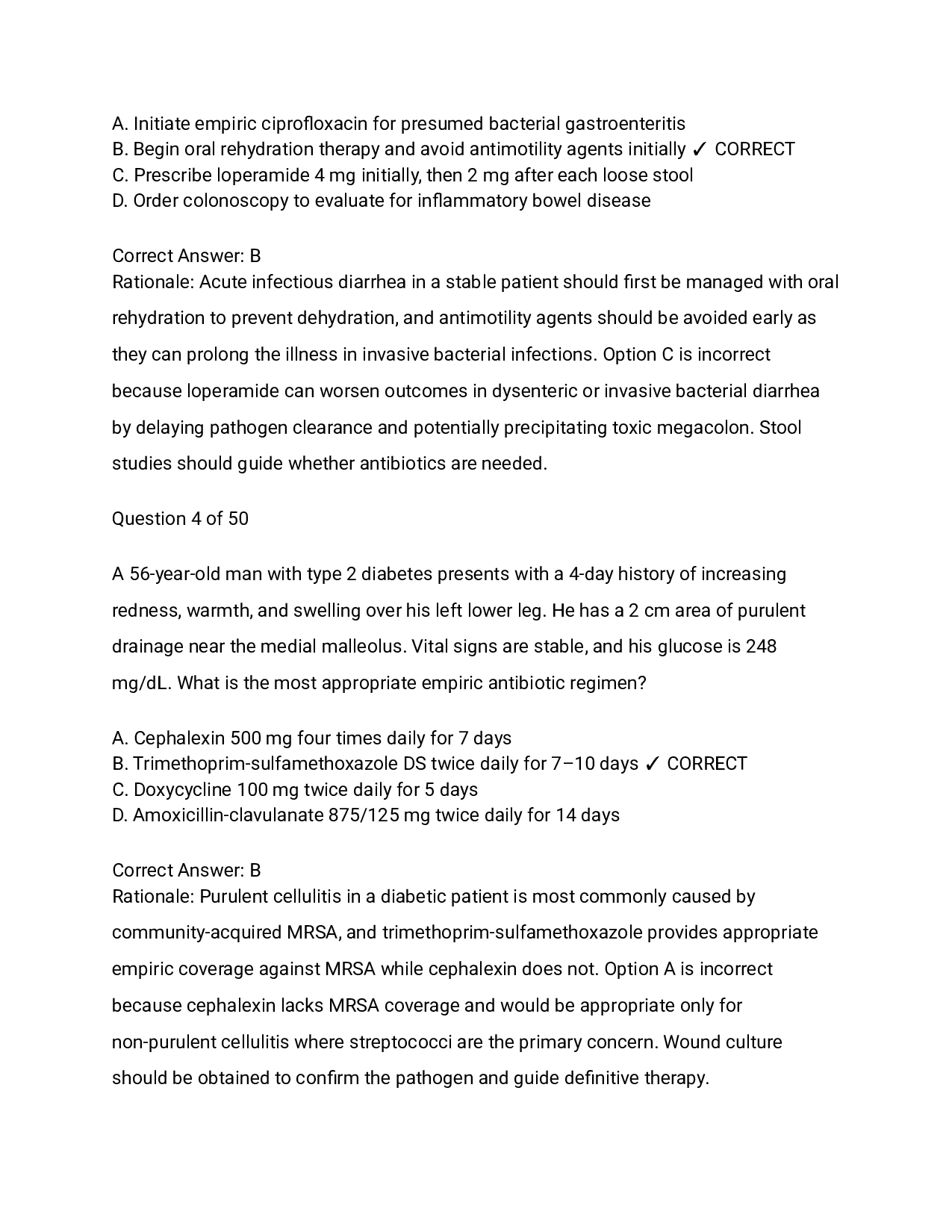 A. Initiate empiric ciprofloxacin for presumed bacterial gastroenteritis
B. Begin oral rehydration therapy and avoid antimotility agents initially ✓ CORRECT
C. Prescribe loperamide 4 mg initially, then 2 mg after each loose stool
D. Order colonoscopy to evaluate for inflammatory bowel disease

Correct Answer: B
Rationale: Acute infectious diarrhea in a stable patient should first be managed with oral rehydration to prevent dehydration, and antimotility agents should be avoided early as they can prolong the illness in invasive bacterial infections. Option C is incorrect because loperamide can worsen outcomes in dysenteric or invasive bacterial diarrhea by delaying pathogen clearance and potentially precipitating toxic megacolon. Stool studies should guide whether antibiotics are needed.

Question 4 of 50

A 56-year-old man with type 2 diabetes presents with a 4-day history of increasing redness, warmth, and swelling over his left lower leg. He has a 2 cm area of purulent drainage near the medial malleolus. Vital signs are stable, and his glucose is 248 mg/dL. What is the most appropriate empiric antibiotic regimen?

A. Cephalexin 500 mg four times daily for 7 days
B. Trimethoprim-sulfamethoxazole DS twice daily for 7–10 days ✓ CORRECT
C. Doxycycline 100 mg twice daily for 5 days
D. Amoxicillin-clavulanate 875/125 mg twice daily for 14 days

Correct Answer: B
Rationale: Purulent cellulitis in a diabetic patient is most commonly caused by community-acquired MRSA, and trimethoprim-sulfamethoxazole provides appropriate empiric coverage against MRSA while cephalexin does not. Option A is incorrect because cephalexin lacks MRSA coverage and would be appropriate only for non-purulent cellulitis where streptococci are the primary concern. Wound culture should be obtained to confirm the pathogen and guide definitive therapy.